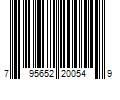 7 95652 20054 9